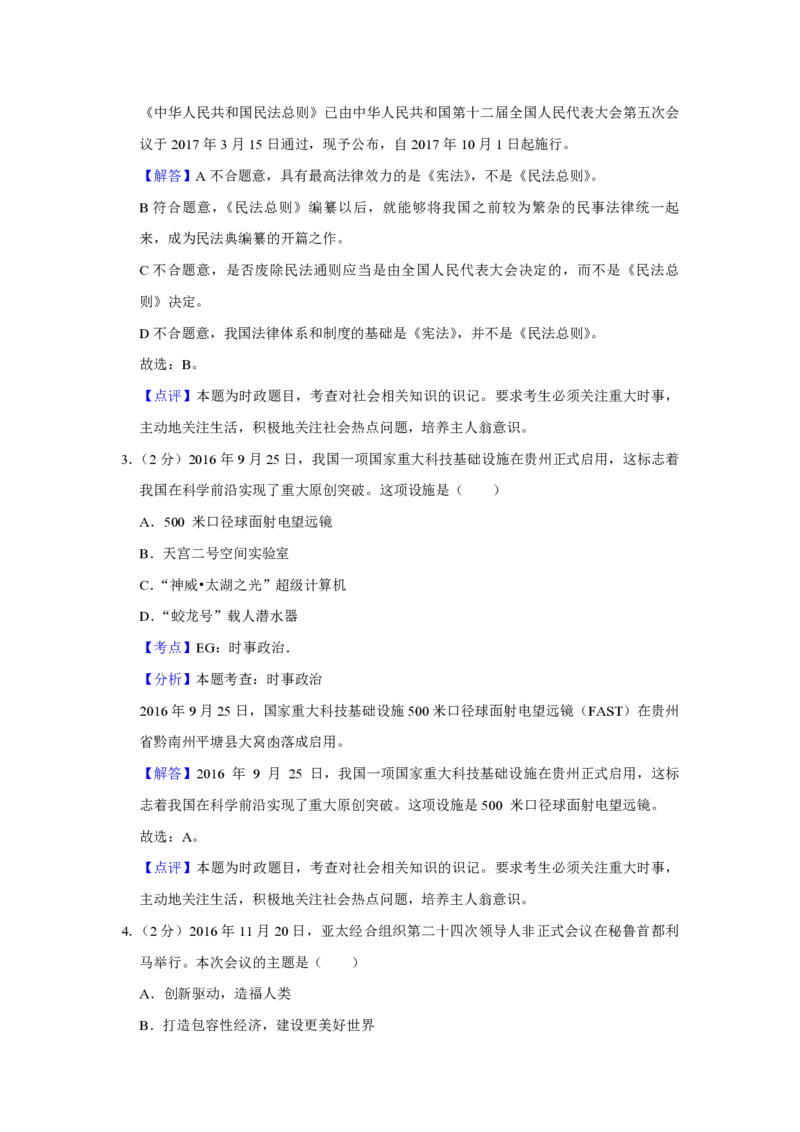 《中华人民共和国民法总则》已由中华人民共和国第十二届全国人民代表大会第五次会议于2017年3月15日通过，现予公布，自2017年10月1日起施行。

【解答】A不合题意，具有最高法律效力的是《宪法》，不是《民法总则》。

B符合题意，《民法总则》编纂以后，就能够将我国之前较为繁杂的民事法律统一起来，成为民法典编纂的开篇之作。

C不合题意，是否废除民法通则应当是由全国人民代表大会决定的，而不是《民法总则》决定。

D不合题意，我国法律体系和制度的基础是《宪法》，并不是《民法总则》。

故选：B。

【点评】本题为时政题目，考查对社会相关知识的识记。要求考生必须关注重大时事，主动地关注生活，积极地关注社会热点问题，培养主人翁意识。

3.（2分）2016年9月25日，我国一项国家重大科技基础设施在贵州正式启用，这标志着我国在科学前沿实现了重大原创突破。这项设施是（　　）

A．500米口径球面射电望远镜

B．天宫二号空间实验室

C．“神威•太湖之光”超级计算机

D．“蛟龙号”载人潜水器

【考点】EG：时事政治．

【分析】本题考查：时事政治

2016年9月25日，国家重大科技基础设施500米口径球面射电望远镜（FAST）在贵州省黔南州平塘县大窝凼落成启用。

【解答】2016年9月25日，我国一项国家重大科技基础设施在贵州正式启用，这标志着我国在科学前沿实现了重大原创突破。这项设施是500米口径球面射电望远镜。

故选：A。

【点评】本题为时政题目，考查对社会相关知识的识记。要求考生必须关注重大时事，主动地关注生活，积极地关注社会热点问题，培养主人翁意识。

4.（2分）2016年11月20日，亚太经合组织第二十四次领导人非正式会议在秘鲁首都利马举行。本次会议的主题是（　　）

A．创新驱动，造福人类

B．打造包容性经济，建设更美好世界